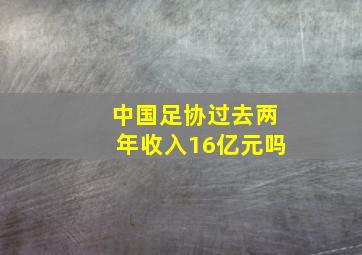 中国足协过去两年收入16亿元吗